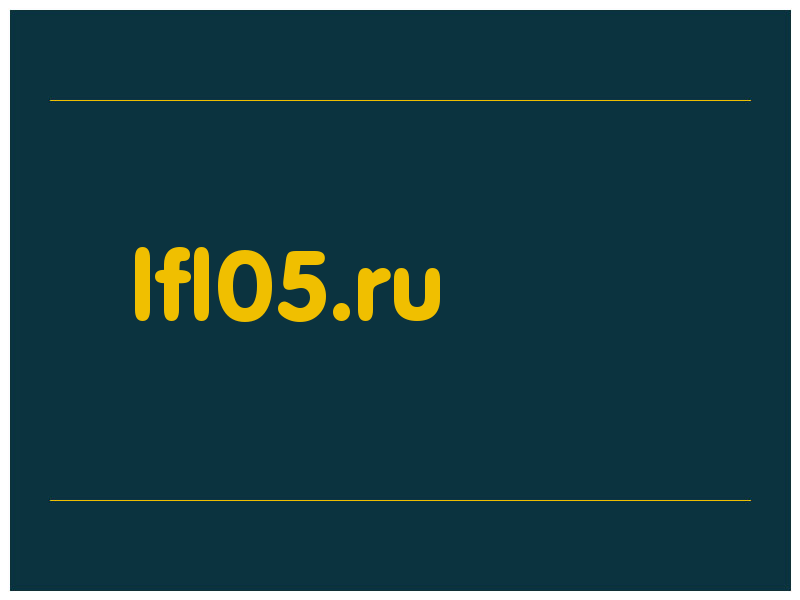 lfl05.ru